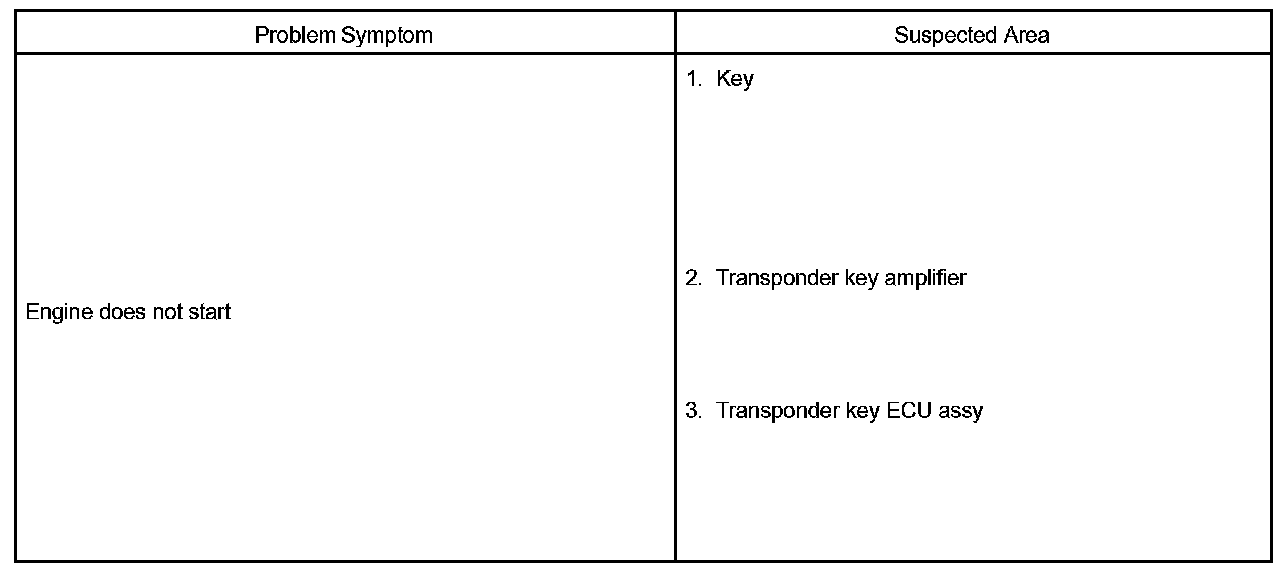 | Problem Symptom | Suspected Area |
|---|---|
| Engine does not start | 1. Key 2. Transponder key amplifier 3. Transponder key ECU assy |